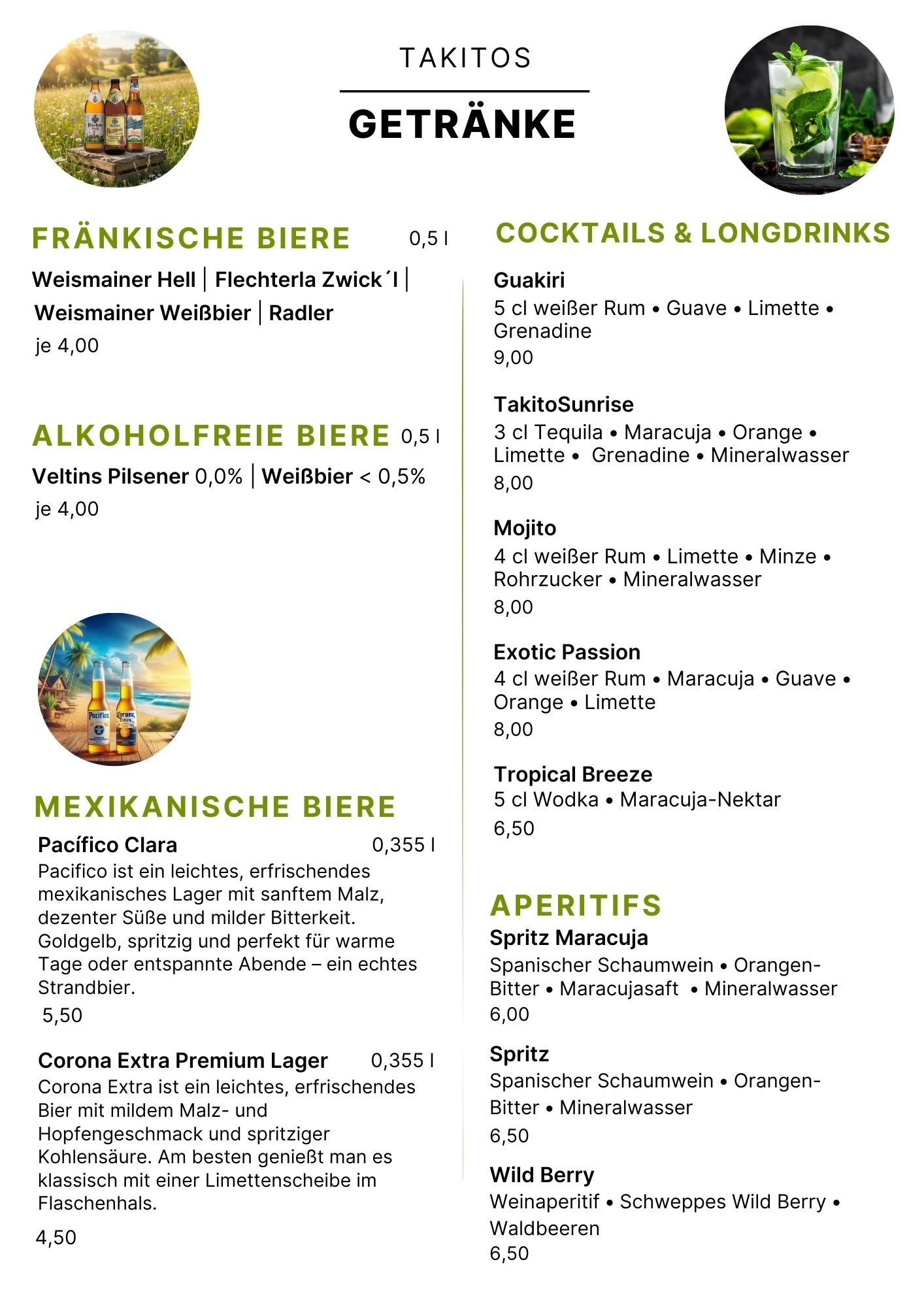 TAKITOS

GETRÄNKE

FRÄNKISCHE BIERE 0,5 l

Weismainer Hell | Flechterla Zwick´l | Weismainer Weißbier | Radler

je 4,00

ALKOHOLFREIE BIERE 0,5 l

Veltins Pilsener 0,0% | Weißbier < 0,5%

je 4,00

MEXIKANISCHE BIERE

Pacífico Clara 0,355 l

Pacifico ist ein leichtes, erfrischendes mexikanisches Lager mit sanftem Malz, dezenter Süße und milder Bitterkeit. Goldgelb, spritzig und perfekt für warme Tage oder entspannte Abende – ein echtes Strandbier.

5,50

Corona Extra Premium Lager 0,355 l

Corona Extra ist ein leichtes, erfrischendes Bier mit mildem Malz- und Hopfengeschmack und spritziger Kohlensäure. Am besten genießt man es klassisch mit einer Limettenscheibe im Flaschenhals.

4,50

COCKTAILS & LONGDRINKS

Guakiri

5 cl weißer Rum • Guave • Limette • Grenadine

9,00

TakitoSunrise

3 cl Tequila • Maracuja • Orange • Limette • Grenadine • Mineralwasser

8,00

Mojito

4 cl weißer Rum • Limette • Minze • Rohrzucker • Mineralwasser

8,00

Exotic Passion

4 cl weißer Rum • Maracuja • Guave • Orange • Limette

8,00

Tropical Breeze

5 cl Wodka • Maracuja-Nektar

6,50

APERITIFS

Spritz Maracuja

Spanischer Schaumwein • Orangen-Bitter • Maracujasaft • Mineralwasser

6,00

Spritz

Spanischer Schaumwein • Orangen-Bitter • Mineralwasser

6,50

Wild Berry

Weinaperitif • Schweppes Wild Berry • Waldbeeren

6,50